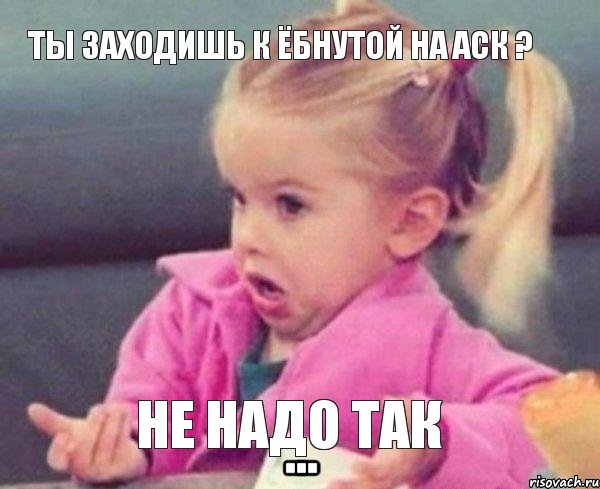 ТЫ ЗАХОДИШЬ К ЁБНУТОЙ НА АСК ?

НЕ НАДО ТАК
...

risovach.ru